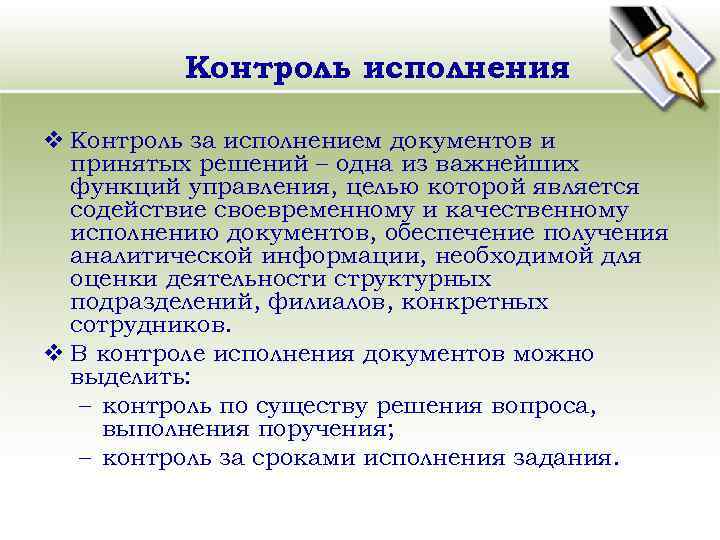 Контроль исполнения

❖ Контроль за исполнением документов и принятых решений – одна из важнейших функций управления, целью которой является содействие своевременному и качественному исполнению документов, обеспечение получения аналитической информации, необходимой для оценки деятельности структурных подразделений, филиалов, конкретных сотрудников.

❖ В контроле исполнения документов можно выделить:

– контроль по существу решения вопроса, выполнения поручения;

– контроль за сроками исполнения задания.